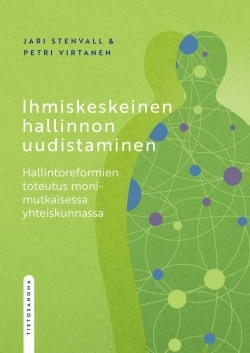 JARI STENVALL &
PETRI VIRTANEN

Ihmiskeskeinen hallinnon uudistaminen

Hallintoreformien toteutus monimutkaisessa yhteiskunnassa

TIETOSANOMA